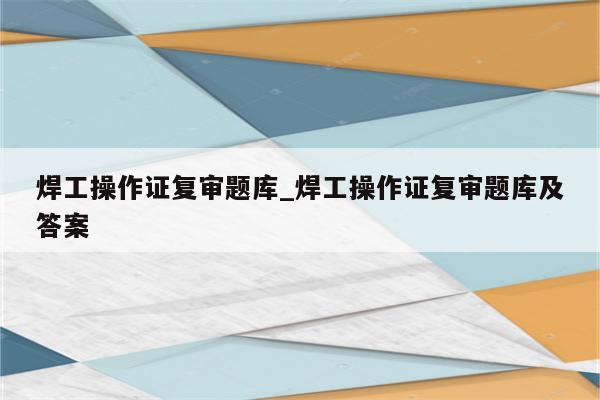 焊工操作证复审题库_焊工操作证复审题库及答案